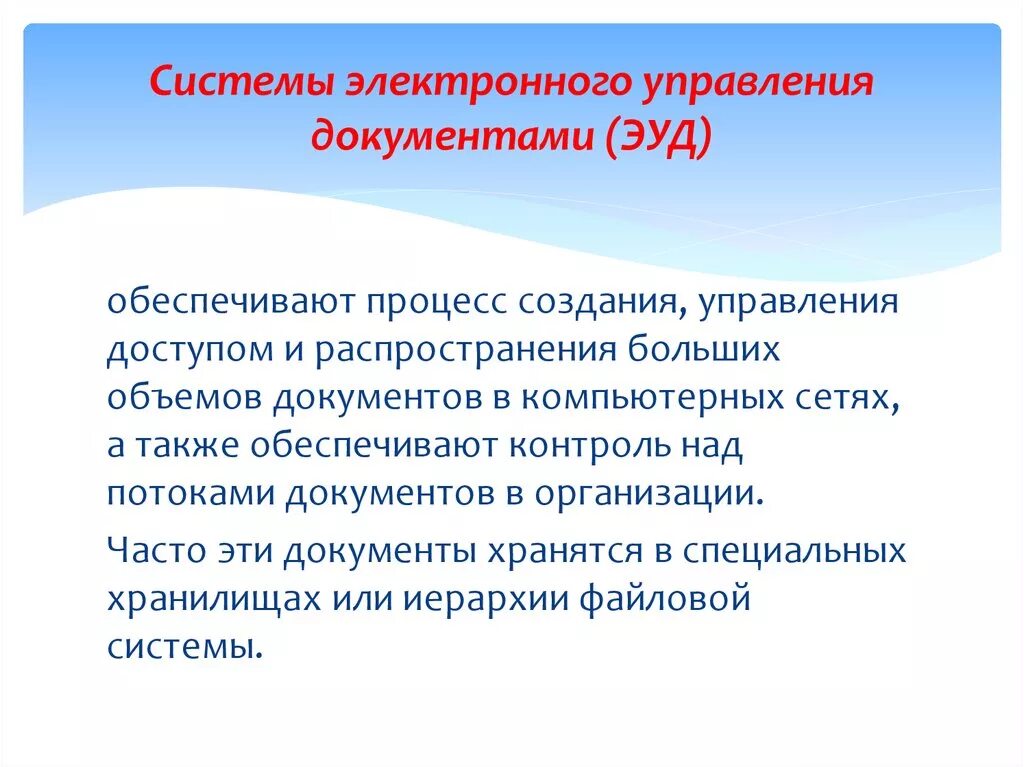 Системы электронного управления документами (ЭУД)

обеспечивают процесс создания, управления доступом и распространения больших объемов документов в компьютерных сетях, а также обеспечивают контроль над потоками документов в организации.

Часто эти документы хранятся в специальных хранилищах или иерархии файловой системы.